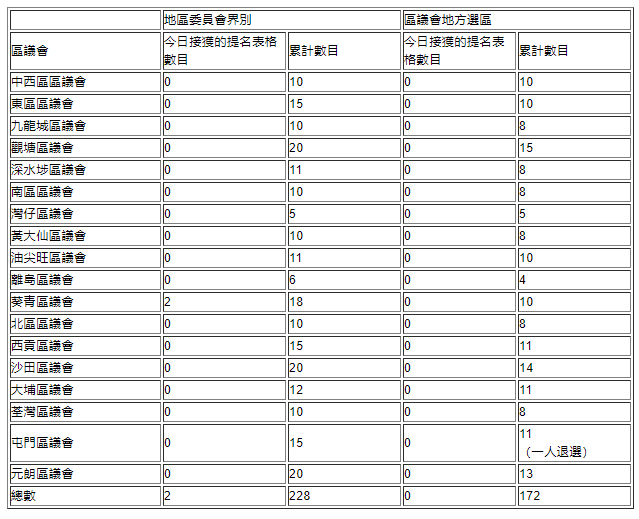 | | 地區委員會界別 | | 區議會地方選區 | |
|---|---|---|---|---|
| 區議會 | 今日接獲的提名表格數目 | 累計數目 | 今日接獲的提名表格數目 | 累計數目 |
| 中西區區議會 | 0 | 10 | 0 | 10 |
| 東區區議會 | 0 | 15 | 0 | 10 |
| 九龍城區議會 | 0 | 10 | 0 | 8 |
| 觀塘區議會 | 0 | 20 | 0 | 15 |
| 深水埗區議會 | 0 | 11 | 0 | 8 |
| 南區區議會 | 0 | 10 | 0 | 8 |
| 灣仔區議會 | 0 | 5 | 0 | 5 |
| 黃大仙區議會 | 0 | 10 | 0 | 8 |
| 油尖旺區議會 | 0 | 11 | 0 | 10 |
| 離島區議會 | 0 | 6 | 0 | 4 |
| 葵青區議會 | 2 | 18 | 0 | 10 |
| 北區區議會 | 0 | 10 | 0 | 8 |
| 西貢區議會 | 0 | 15 | 0 | 11 |
| 沙田區議會 | 0 | 20 | 0 | 14 |
| 大埔區議會 | 0 | 12 | 0 | 11 |
| 荃灣區議會 | 0 | 10 | 0 | 8 |
| 屯門區議會 | 0 | 15 | 0 | 11 (一人退選) |
| 元朗區議會 | 0 | 20 | 0 | 13 |
| 總數 | 2 | 228 | 0 | 172 |